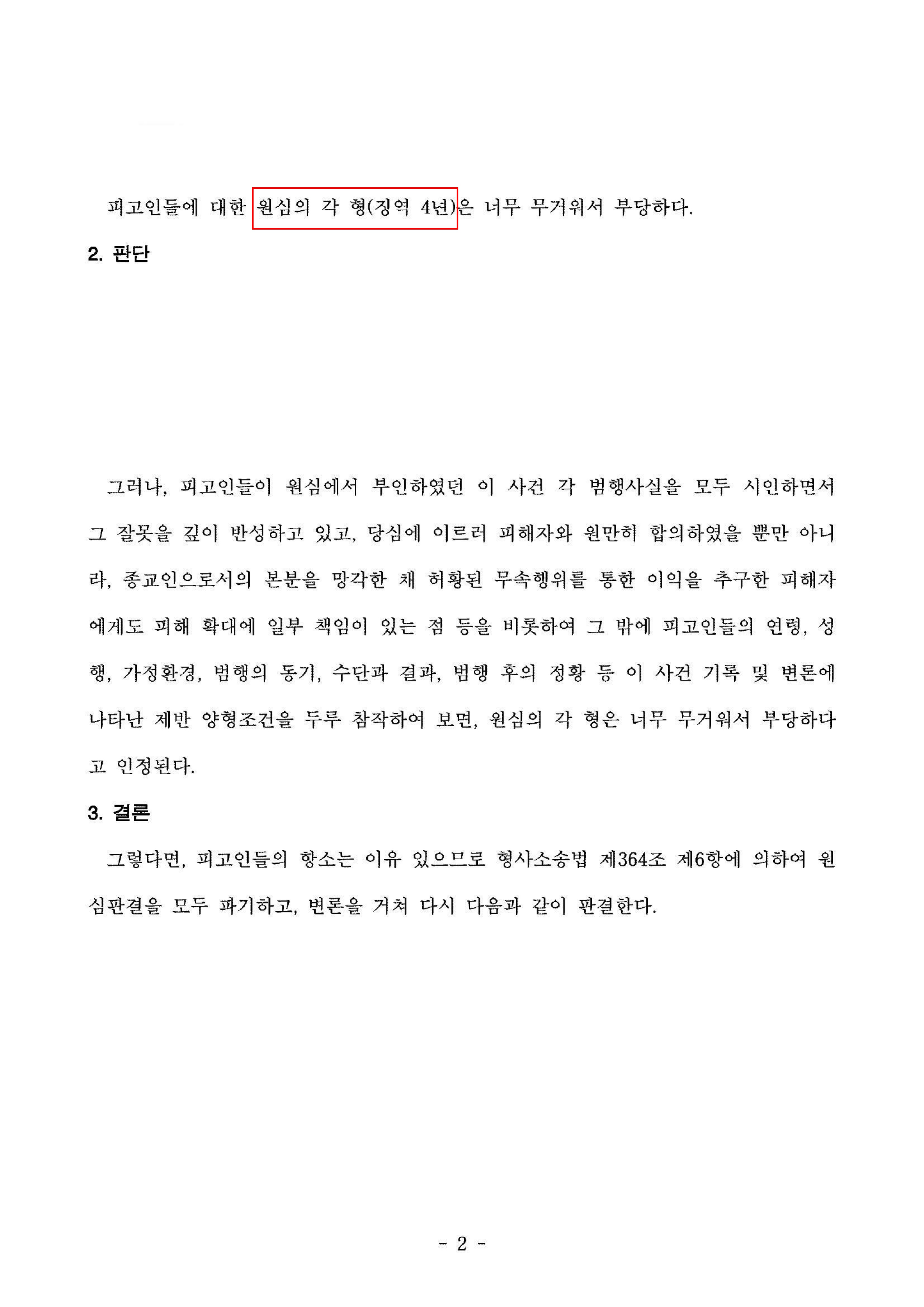 피고인들에 대한 원심의 각 형(징역 4년)은 너무 무거워서 부당하다.

2. 판단

그러나, 피고인들이 원심에서 부인하였던 이 사건 각 범행사실을 모두 시인하면서 그 잘못을 깊이 반성하고 있고, 당심에 이르러 피해자와 원만히 합의하였을 뿐만 아니라, 종교인으로서의 본분을 망각한 채 허황된 무속행위를 통한 이익을 추구한 피해자에게도 피해 확대에 일부 책임이 있는 점 등을 비롯하여 그 밖에 피고인들의 연령, 성행, 가정환경, 범행의 동기, 수단과 결과, 범행 후의 정황 등 이 사건 기록 및 변론에 나타난 제반 양형조건을 두루 참작하여 보면, 원심의 각 형은 너무 무거워서 부당하다고 인정된다.

3. 결론

그렇다면, 피고인들의 항소는 이유 있으므로 형사소송법 제364조 제6항에 의하여 원심판결을 모두 파기하고, 변론을 거쳐 다시 다음과 같이 판결한다.

- 2 -